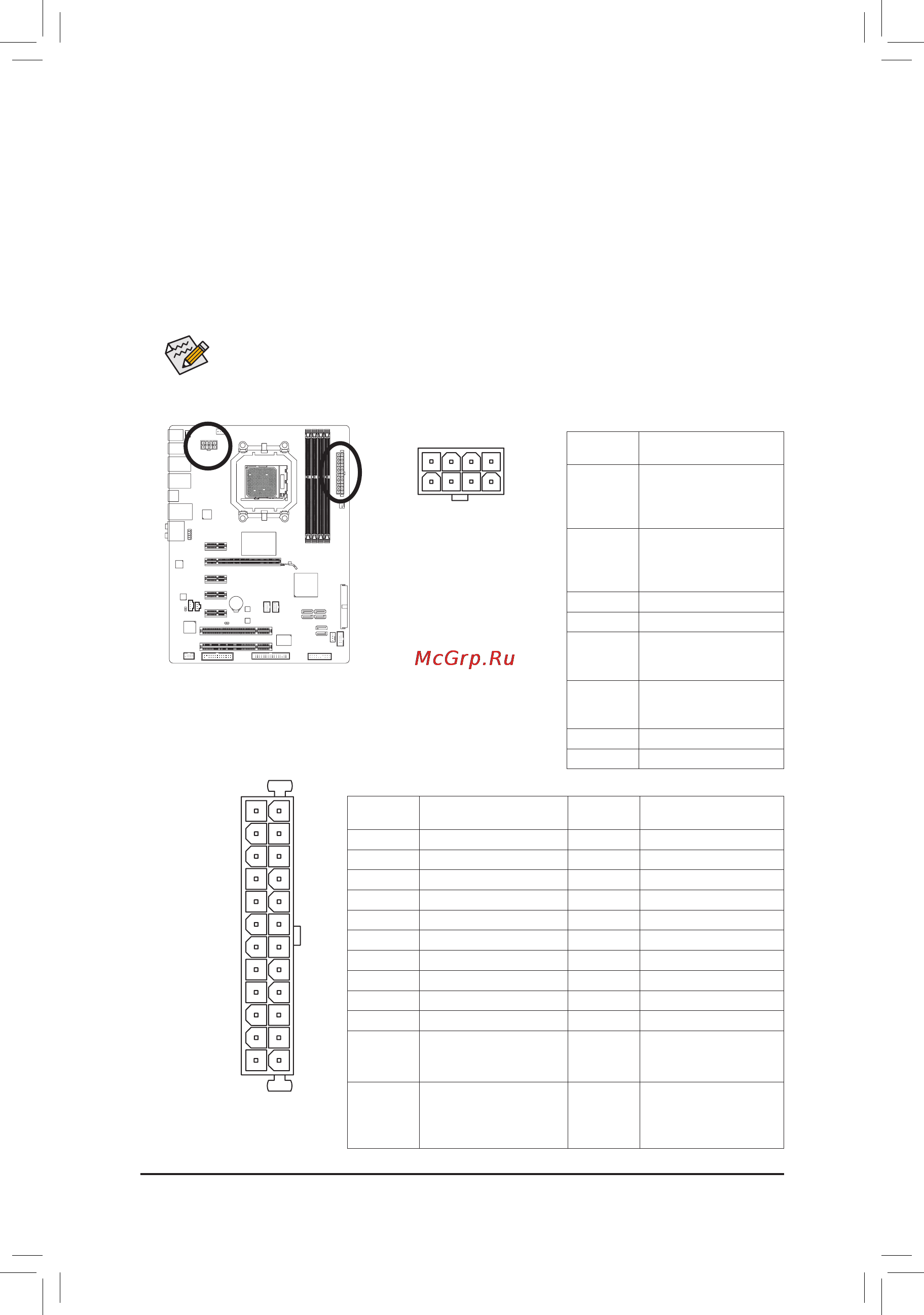 McGrp.Ru